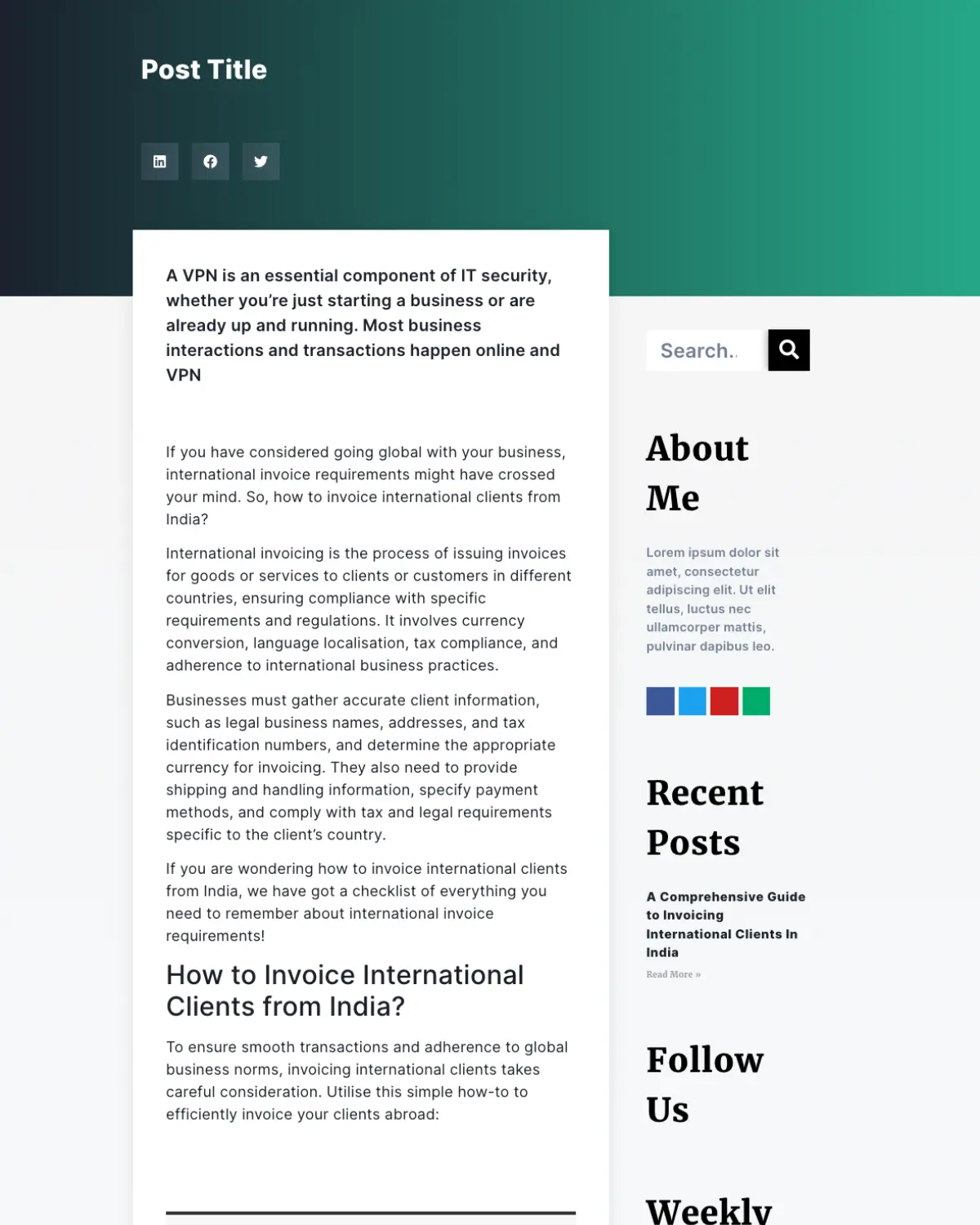 Post Title

A VPN is an essential component of IT security, whether you're just starting a business or are already up and running. Most business interactions and transactions happen online and VPN

If you have considered going global with your business, international invoice requirements might have crossed your mind. So, how to invoice international clients from India?

International invoicing is the process of issuing invoices for goods or services to clients or customers in different countries, ensuring compliance with specific requirements and regulations. It involves currency conversion, language localisation, tax compliance, and adherence to international business practices.

Businesses must gather accurate client information, such as legal business names, addresses, and tax identification numbers, and determine the appropriate currency for invoicing. They also need to provide shipping and handling information, specify payment methods, and comply with tax and legal requirements specific to the client's country.

If you are wondering how to invoice international clients from India, we have got a checklist of everything you need to remember about international invoice requirements!

How to Invoice International Clients from India?

To ensure smooth transactions and adherence to global business norms, invoicing international clients takes careful consideration. Utilise this simple how-to to efficiently invoice your clients abroad:

Search..

About Me

Lorem ipsum dolor sit amet, consectetur adipiscing elit. Ut elit tellus, luctus nec ullamcorper mattis, pulvinar dapibus leo.

Recent Posts

A Comprehensive Guide to Invoicing International Clients In India

Read More »

Follow Us

Weekly